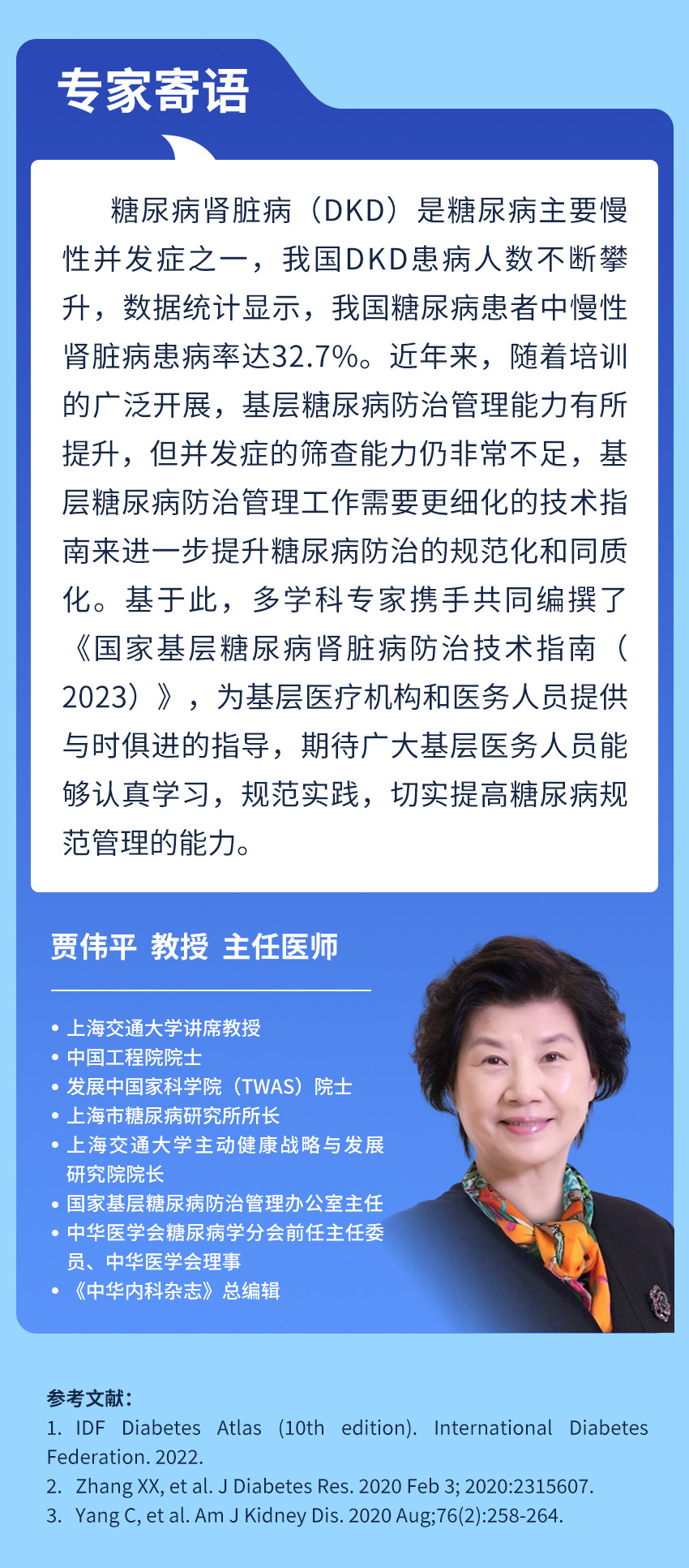 专家寄语

糖尿病肾脏病（DKD）是糖尿病主要慢性并发症之一，我国DKD患病人数不断攀升，数据统计显示，我国糖尿病患者中慢性肾脏病患病率达32.7%。近年来，随着培训的广泛开展，基层糖尿病防治管理能力有所提升，但并发症的筛查能力仍非常不足，基层糖尿病防治管理工作需要更细化的技术指南来进一步提升糖尿病防治的规范化和同质化。基于此，多学科专家携手共同编撰了《国家基层糖尿病肾脏病防治技术指南（2023）》，为基层医疗机构和医务人员提供与时俱进的指导，期待广大基层医务人员能够认真学习，规范实践，切实提高糖尿病规范管理的能力。

贾伟平 教授 主任医师

• 上海交通大学讲席教授
• 中国工程院院士
• 发展中国家科学院（TWAS）院士
• 上海市糖尿病研究所所长
• 上海交通大学主动健康战略与发展研究院院长
• 国家基层糖尿病防治管理办公室主任
• 中华医学会糖尿病学分会前任主任委员、中华医学会理事
• 《中华内科杂志》总编辑

参考文献：
1. IDF Diabetes Atlas (10th edition). International Diabetes Federation. 2022.
2. Zhang XX, et al. J Diabetes Res. 2020 Feb 3; 2020:2315607.
3. Yang C, et al. Am J Kidney Dis. 2020 Aug;76(2):258-264.